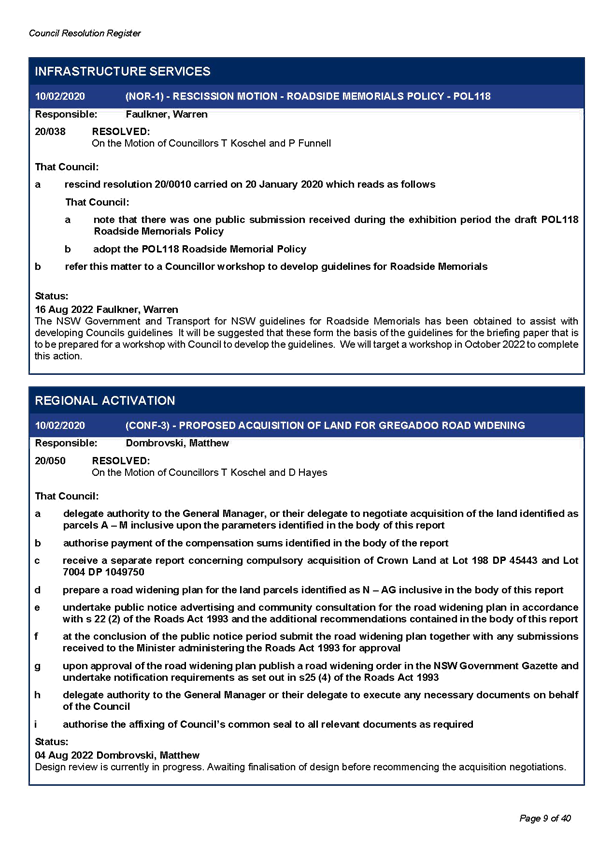 Council Resolution Register

INFRASTRUCTURE SERVICES

10/02/2020 (NOR-1) - RESCISSION MOTION - ROADSIDE MEMORIALS POLICY - POL118

Responsible: Faulkner, Warren

20/038 RESOLVED:
On the Motion of Councillors T Koschel and P Funnell

That Council:

a rescind resolution 20/0010 carried on 20 January 2020 which reads as follows

That Council:

a note that there was one public submission received during the exhibition period the draft POL118 Roadside Memorials Policy

b adopt the POL118 Roadside Memorial Policy

b refer this matter to a Councillor workshop to develop guidelines for Roadside Memorials

Status:
16 Aug 2022 Faulkner, Warren
The NSW Government and Transport for NSW guidelines for Roadside Memorials has been obtained to assist with developing Councils guidelines It will be suggested that these form the basis of the guidelines for the briefing paper that is to be prepared for a workshop with Council to develop the guidelines. We will target a workshop in October 2022 to complete this action.

REGIONAL ACTIVATION

10/02/2020 (CONF-3) - PROPOSED ACQUISITION OF LAND FOR GREGADOO ROAD WIDENING

Responsible: Dombrovski, Matthew

20/050 RESOLVED:
On the Motion of Councillors T Koschel and D Hayes

That Council:

a delegate authority to the General Manager, or their delegate to negotiate acquisition of the land identified as parcels A – M inclusive upon the parameters identified in the body of this report

b authorise payment of the compensation sums identified in the body of the report

c receive a separate report concerning compulsory acquisition of Crown Land at Lot 198 DP 45443 and Lot 7004 DP 1049750

d prepare a road widening plan for the land parcels identified as N – AG inclusive in the body of this report

e undertake public notice advertising and community consultation for the road widening plan in accordance with s 22 (2) of the Roads Act 1993 and the additional recommendations contained in the body of this report

f at the conclusion of the public notice period submit the road widening plan together with any submissions received to the Minister administering the Roads Act 1993 for approval

g upon approval of the road widening plan publish a road widening order in the NSW Government Gazette and undertake notification requirements as set out in s25 (4) of the Roads Act 1993

h delegate authority to the General Manager or their delegate to execute any necessary documents on behalf of the Council

i authorise the affixing of Council's common seal to all relevant documents as required

Status:
04 Aug 2022 Dombrovski, Matthew
Design review is currently in progress. Awaiting finalisation of design before recommencing the acquisition negotiations.

Page 9 of 40